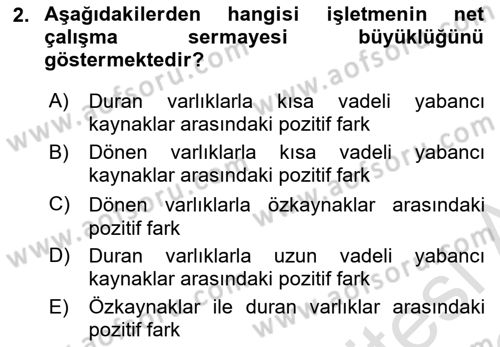 2. Aşağıdakilerden hangisi işletmenin net çalışma sermayesi büyüklüğünü göstermektedir?

A) Duran varlıklarla kısa vadeli yabancı kaynaklar arasındaki pozitif fark
B) Dönen varlıklarla kısa vadeli yabancı kaynaklar arasındaki pozitif fark
C) Dönen varlıklarla özkaynaklar arasındaki pozitif fark
D) Duran varlıklarla uzun vadeli yabancı kaynaklar arasındaki pozitif fark
E) Özkaynaklar ile duran varlıklar arasındaki pozitif fark

www.aofsoru.com